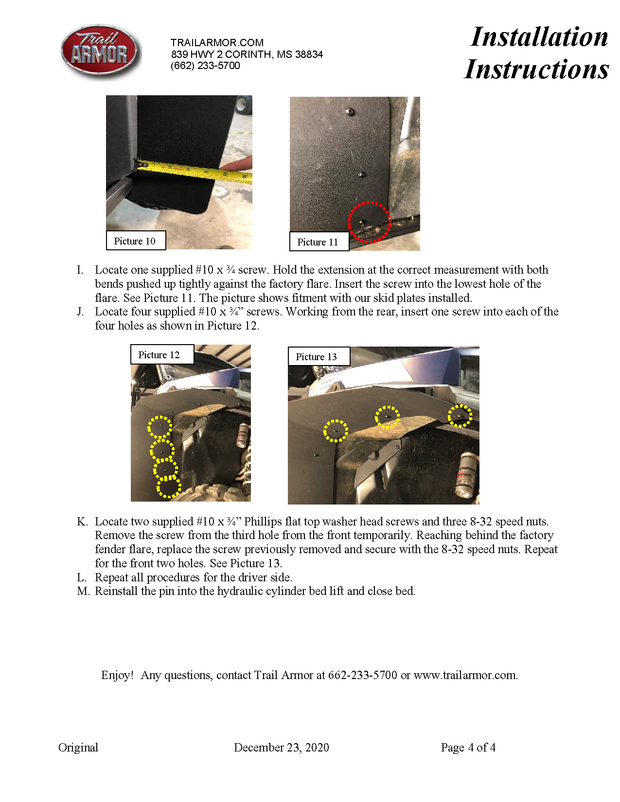 Trail ARMOR

TRAILARMOR.COM
839 HWY 2 CORINTH, MS 38834
(662) 233-5700

Installation Instructions

Picture 10

Picture 11

I. Locate one supplied #10 x ¾ screw. Hold the extension at the correct measurement with both bends pushed up tightly against the factory flare. Insert the screw into the lowest hole of the flare. See Picture 11. The picture shows fitment with our skid plates installed.

J. Locate four supplied #10 x ¾" screws. Working from the rear, insert one screw into each of the four holes as shown in Picture 12.

Picture 12

Picture 13

K. Locate two supplied #10 x ¾" Phillips flat top washer head screws and three 8-32 speed nuts. Remove the screw from the third hole from the front temporarily. Reaching behind the factory fender flare, replace the screw previously removed and secure with the 8-32 speed nuts. Repeat for the front two holes. See Picture 13.

L. Repeat all procedures for the driver side.

M. Reinstall the pin into the hydraulic cylinder bed lift and close bed.

Enjoy! Any questions, contact Trail Armor at 662-233-5700 or www.trailarmor.com.

Original December 23, 2020 Page 4 of 4